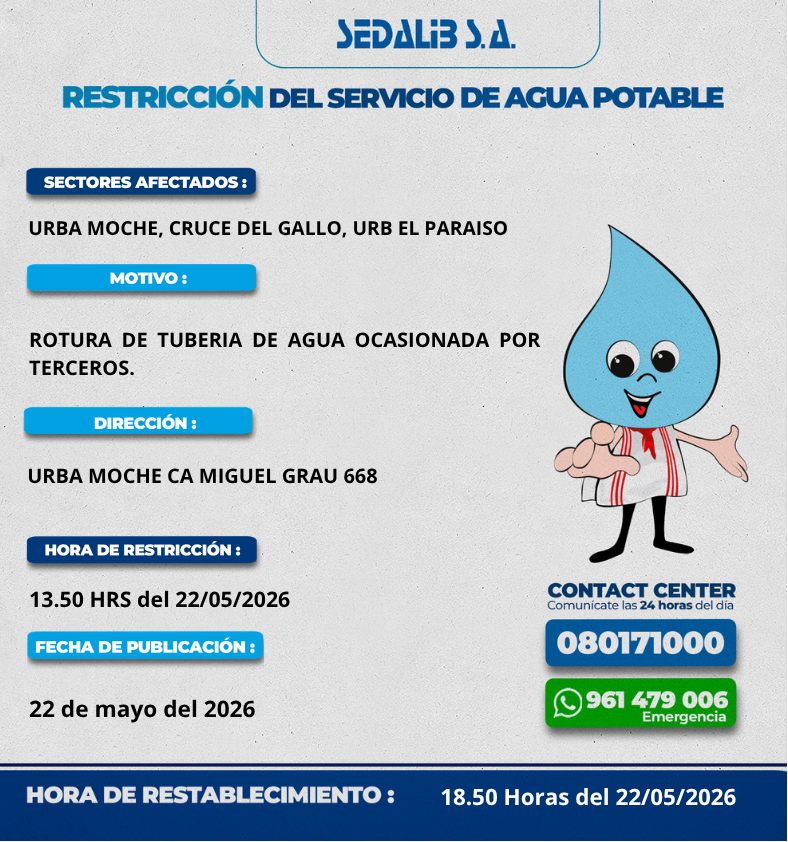 SEDALIB S.A.

RESTRICCIÓN DEL SERVICIO DE AGUA POTABLE

SECTORES AFECTADOS :

URBA MOCHE, CRUCE DEL GALLO, URB EL PARAISO

MOTIVO :

ROTURA DE TUBERIA DE AGUA OCASIONADA POR TERCEROS.

DIRECCIÓN :

URBA MOCHE CA MIGUEL GRAU 668

HORA DE RESTRICCIÓN :

13.50 HRS del 22/05/2026

FECHA DE PUBLICACIÓN :

22 de mayo del 2026

CONTACT CENTER
Comunícate las 24 horas del día

080171000

961 479 006
Emergencia

HORA DE RESTABLECIMIENTO : 18.50 Horas del 22/05/2026